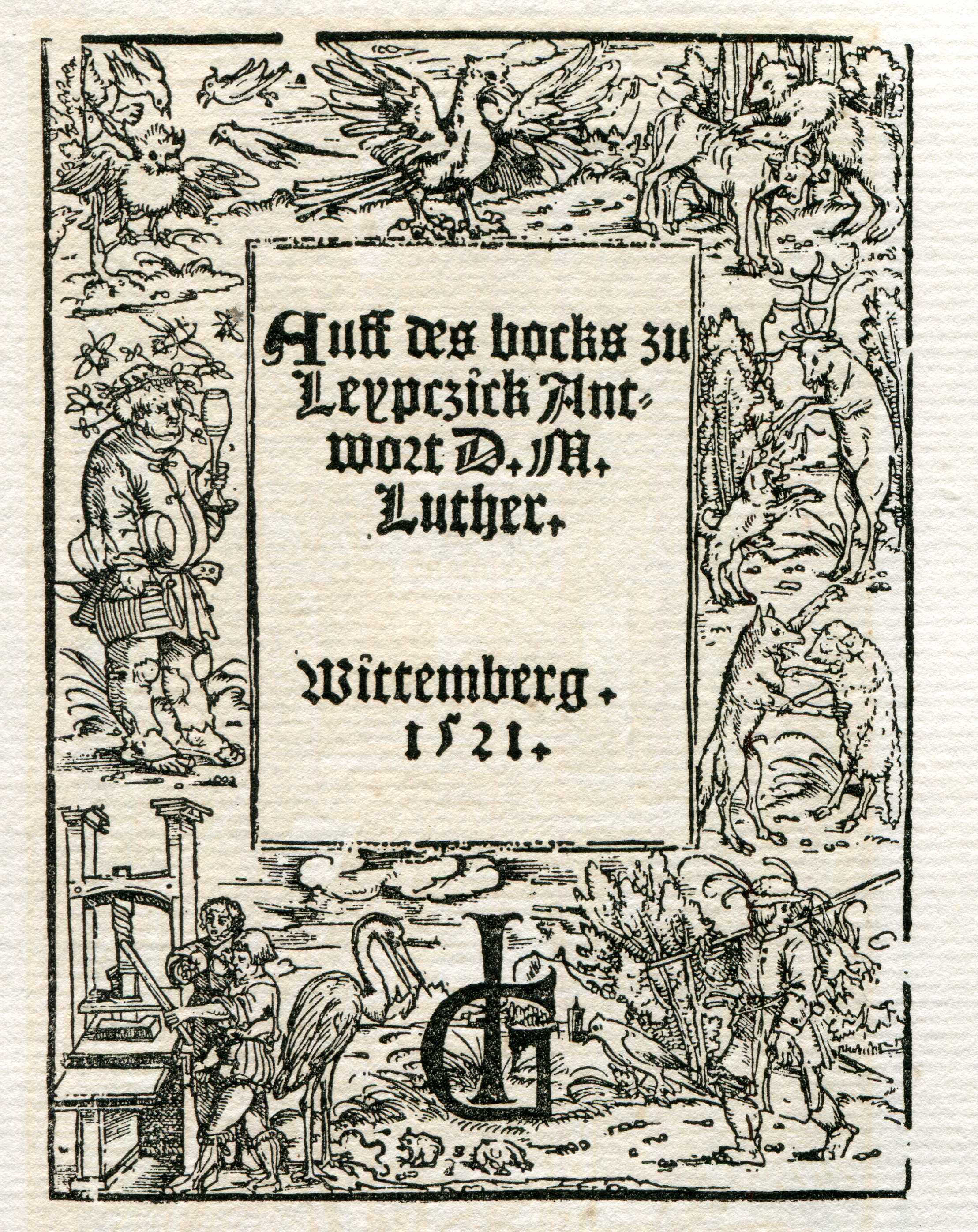 Auff des bocks zu Leypczick Antwort D. M. Luther.

Wittemberg. 1521.

IG